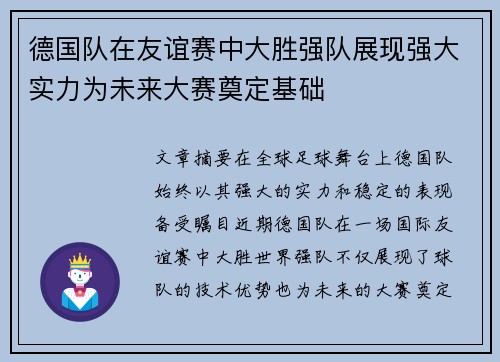 德国队在友谊赛中大胜强队展现强大实力为未来大赛奠定基础

文章摘要在全球足球舞台上德国队始终以其强大的实力和稳定的表现备受瞩目近期德国队在一场国际友谊赛中大胜世界强队不仅展现了球队的技术优势也为未来的大赛奠定